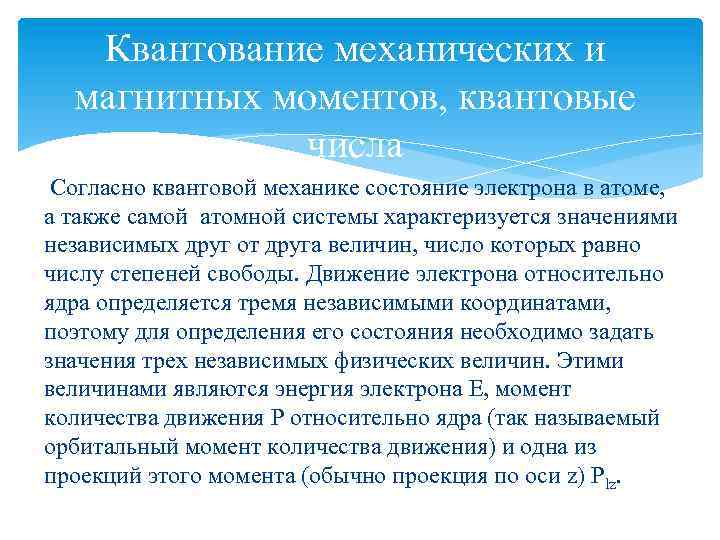 Квантование механических и магнитных моментов, квантовые числа

Согласно квантовой механике состояние электрона в атоме, а также самой атомной системы характеризуется значениями независимых друг от друга величин, число которых равно числу степеней свободы. Движение электрона относительно ядра определяется тремя независимыми координатами, поэтому для определения его состояния необходимо задать значения трех независимых физических величин. Этими величинами являются энергия электрона E, момент количества движения P относительно ядра (так называемый орбитальный момент количества движения) и одна из проекций этого момента (обычно проекция по оси z) $P_{lz}$.